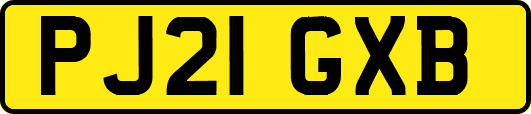 PJ21 GXB